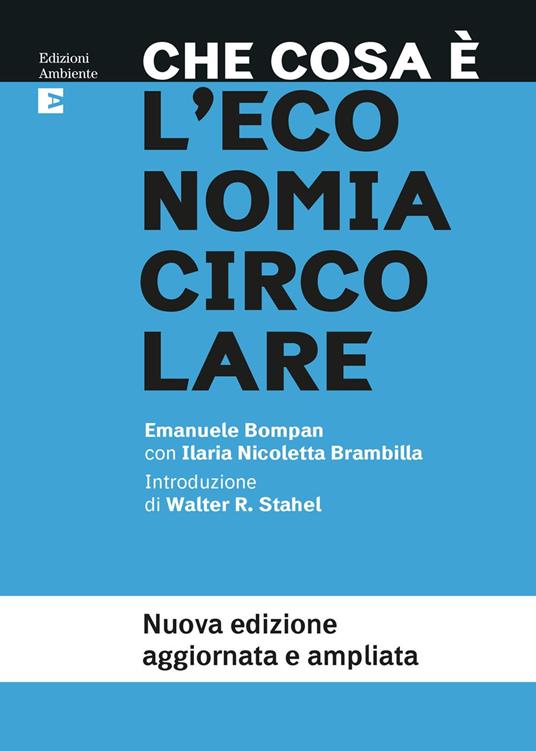 Edizioni
Ambiente

CHE COSA È
L'ECO
NOMIA
CIRCO
LARE

Emanuele Bompan
con Ilaria Nicoletta Brambilla
Introduzione
di Walter R. Stahel

Nuova edizione
aggiornata e ampliata